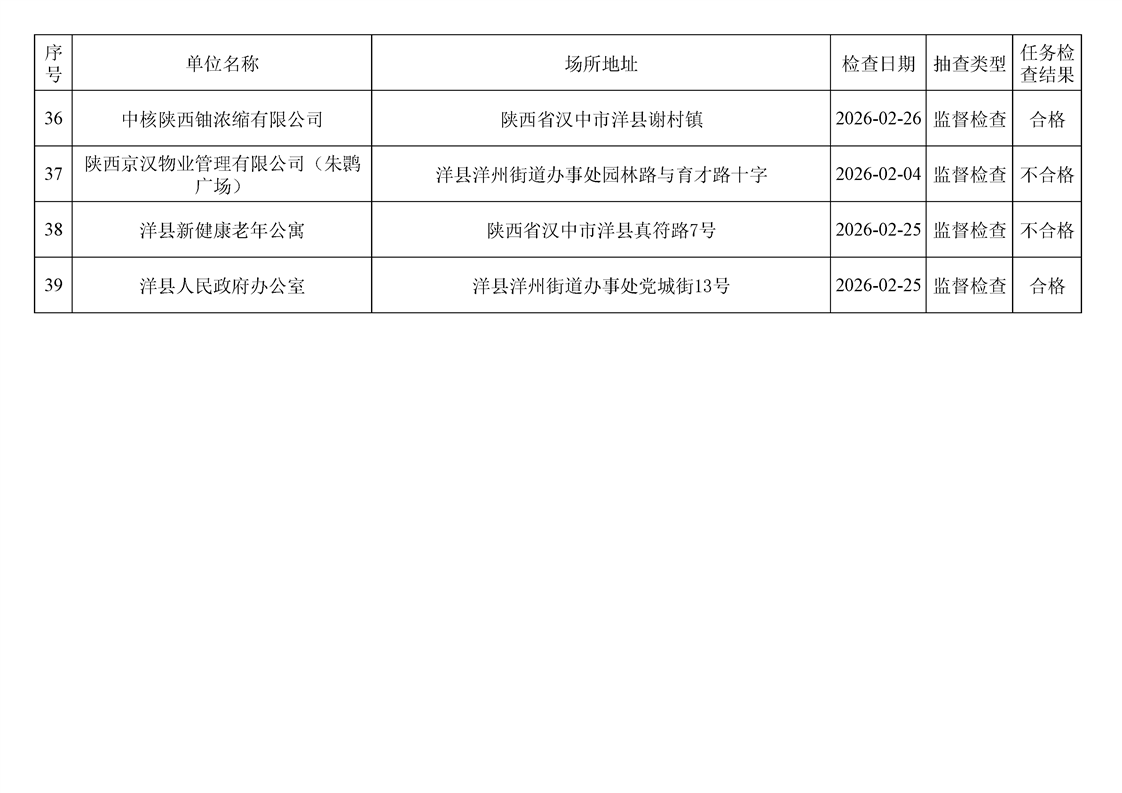 | 序号 | 单位名称 | 场所地址 | 检查日期 | 抽查类型 | 任务检查结果 |
|---|---|---|---|---|---|
| 36 | 中核陕西铀浓缩有限公司 | 陕西省汉中市洋县谢村镇 | 2026-02-26 | 监督检查 | 合格 |
| 37 | 陕西京汉物业管理有限公司（朱鹮广场） | 洋县洋州街道办事处园林路与育才路十字 | 2026-02-04 | 监督检查 | 不合格 |
| 38 | 洋县新健康老年公寓 | 陕西省汉中市洋县真符路7号 | 2026-02-25 | 监督检查 | 不合格 |
| 39 | 洋县人民政府办公室 | 洋县洋州街道办事处党城街13号 | 2026-02-25 | 监督检查 | 合格 |